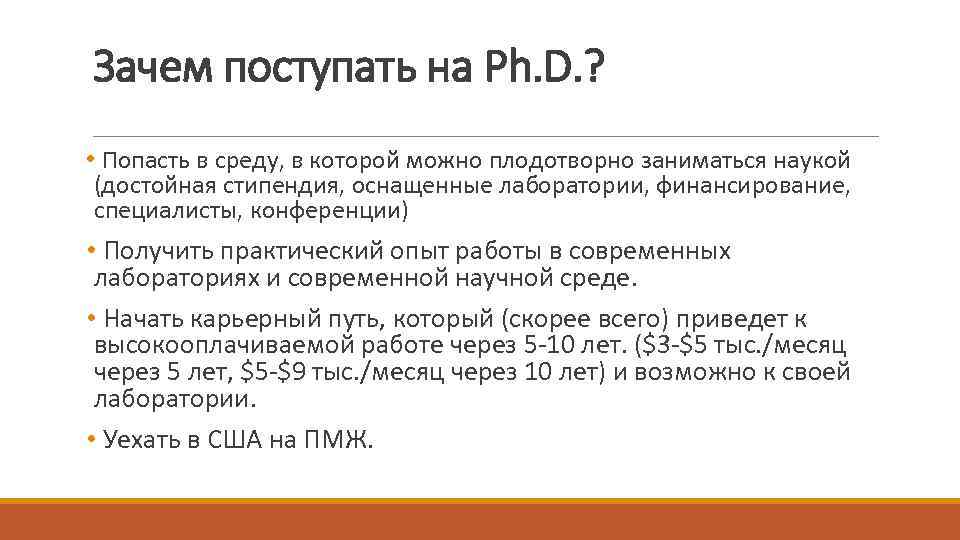 Зачем поступать на Ph.D.?

• Попасть в среду, в которой можно плодотворно заниматься наукой (достойная стипендия, оснащенные лаборатории, финансирование, специалисты, конференции)

• Получить практический опыт работы в современных лабораториях и современной научной среде.

• Начать карьерный путь, который (скорее всего) приведет к высокооплачиваемой работе через 5-10 лет. (\$3-\$5 тыс./месяц через 5 лет, \$5-\$9 тыс./месяц через 10 лет) и возможно к своей лаборатории.

• Уехать в США на ПМЖ.